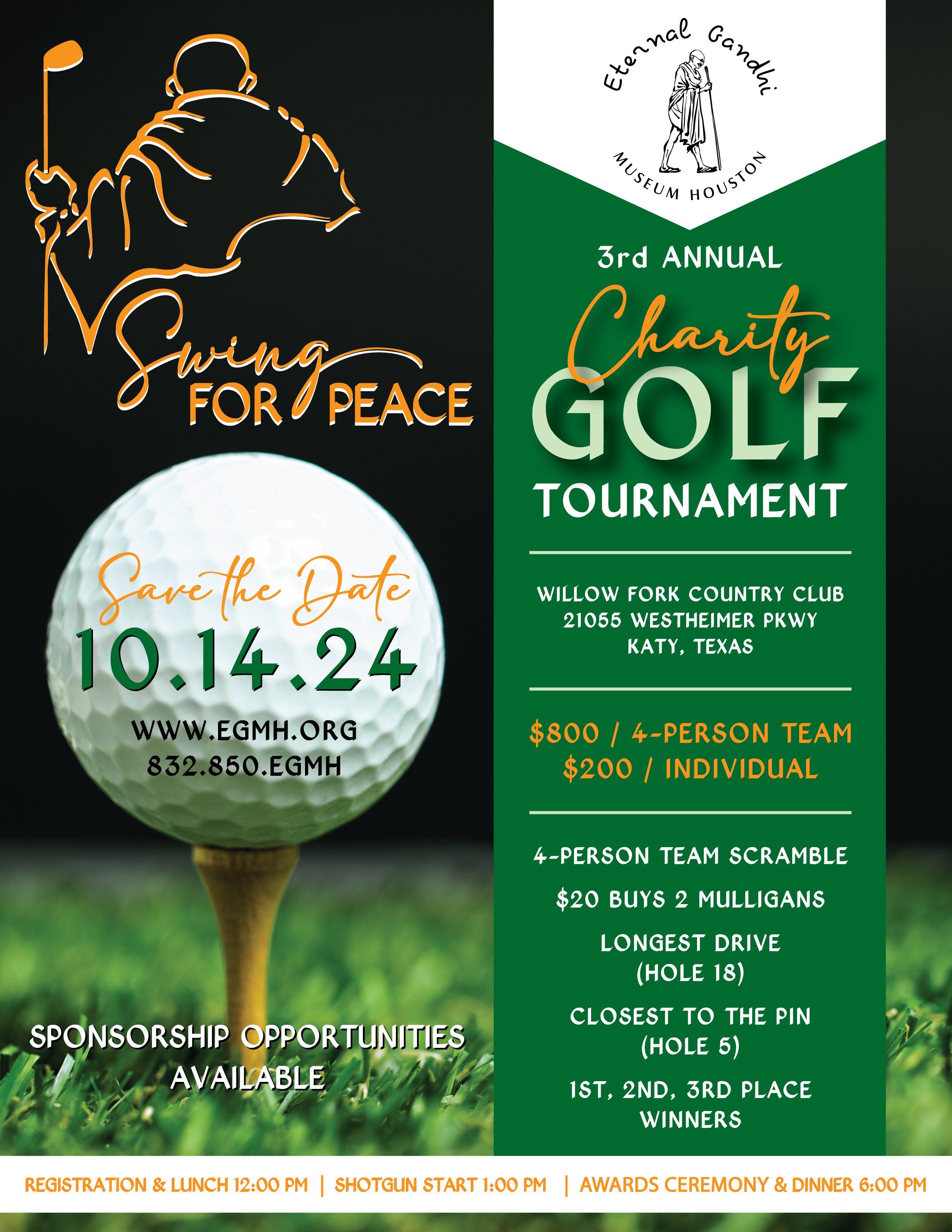 Swing FOR PEACE

Save the Date
10.14.24
WWW.EGMH.ORG
832.850.EGMH

SPONSORSHIP OPPORTUNITIES AVAILABLE

Eternal Gandhi
MUSEUM HOUSTON

3rd ANNUAL
Charity
GOLF
TOURNAMENT

WILLOW FORK COUNTRY CLUB
21055 WESTHEIMER PKWY
KATY, TEXAS

$800 / 4-PERSON TEAM
$200 / INDIVIDUAL

4-PERSON TEAM SCRAMBLE

$20 BUYS 2 MULLIGANS

LONGEST DRIVE
(HOLE 18)

CLOSEST TO THE PIN
(HOLE 5)

1ST, 2ND, 3RD PLACE
WINNERS

REGISTRATION & LUNCH 12:00 PM | SHOTGUN START 1:00 PM | AWARDS CEREMONY & DINNER 6:00 PM